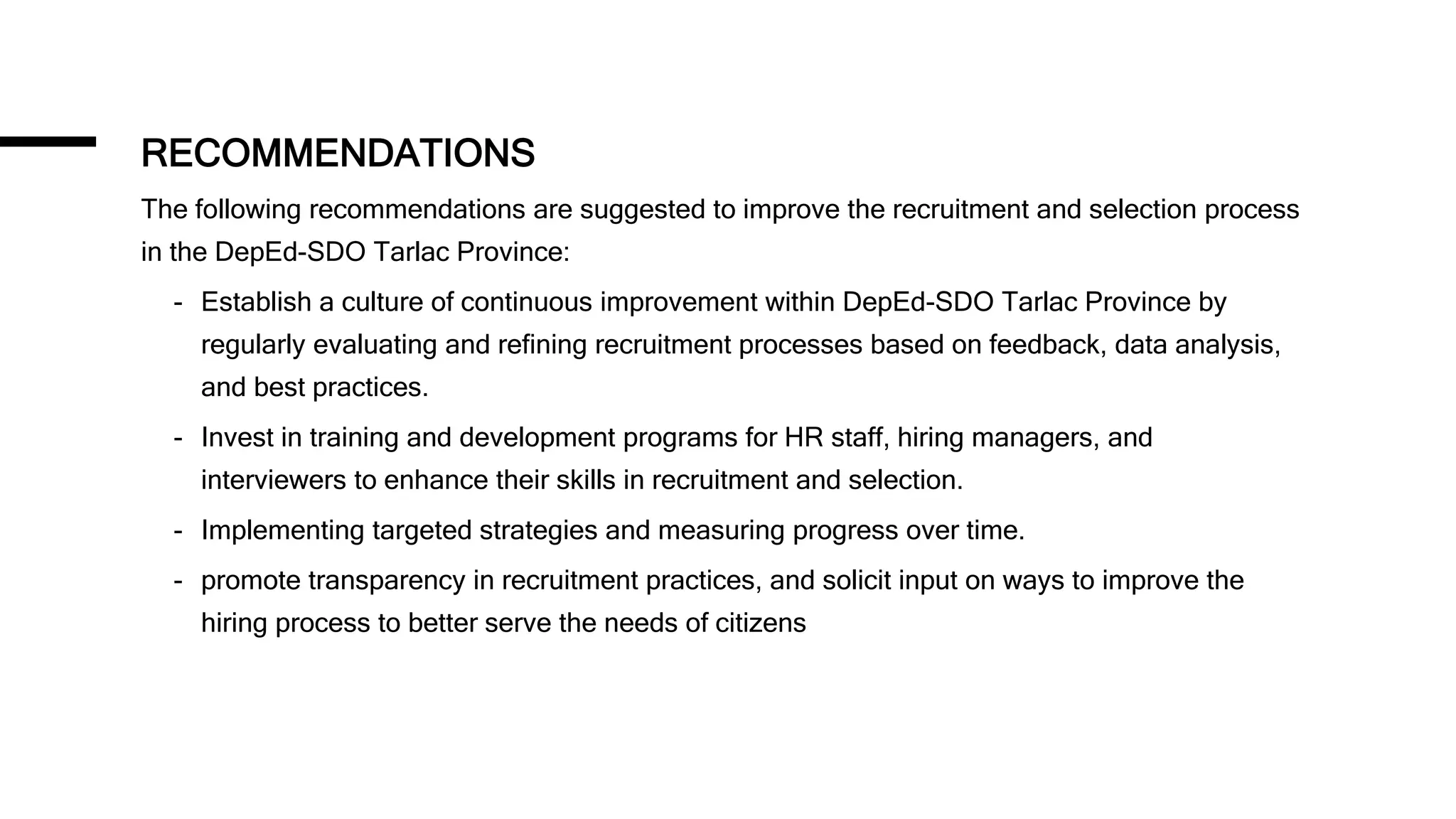 RECOMMENDATIONS

The following recommendations are suggested to improve the recruitment and selection process in the DepEd-SDO Tarlac Province:

- Establish a culture of continuous improvement within DepEd-SDO Tarlac Province by regularly evaluating and refining recruitment processes based on feedback, data analysis, and best practices.
- Invest in training and development programs for HR staff, hiring managers, and interviewers to enhance their skills in recruitment and selection.
- Implementing targeted strategies and measuring progress over time.
- promote transparency in recruitment practices, and solicit input on ways to improve the hiring process to better serve the needs of citizens